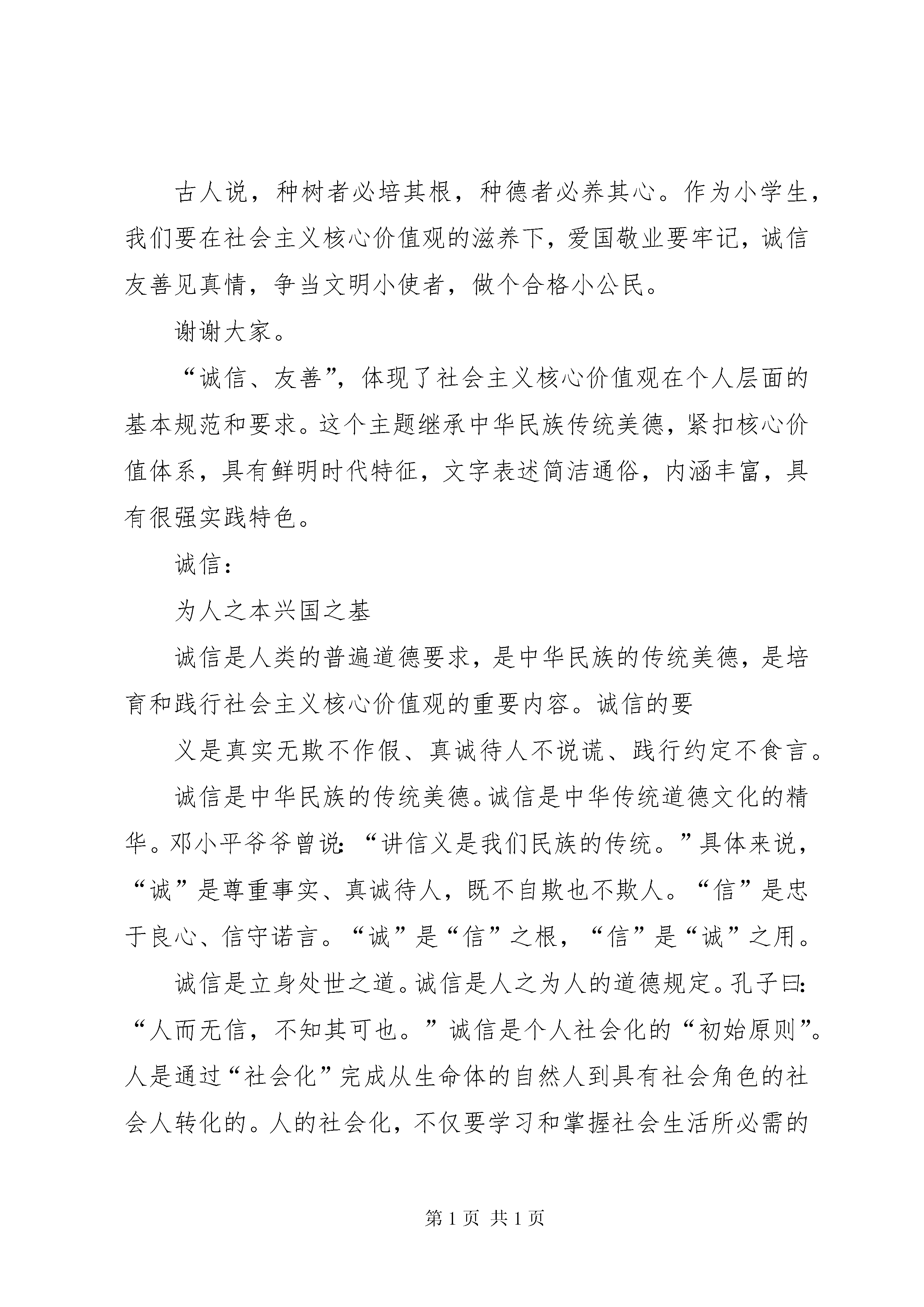 古人说，种树者必培其根，种德者必养其心。作为小学生，我们要在社会主义核心价值观的滋养下，爱国敬业要牢记，诚信友善见真情，争当文明小使者，做个合格小公民。

谢谢大家。

“诚信、友善”，体现了社会主义核心价值观在个人层面的基本规范和要求。这个主题继承中华民族传统美德，紧扣核心价值体系，具有鲜明时代特征，文字表述简洁通俗，内涵丰富，具有很强实践特色。

诚信：

为人之本兴国之基

诚信是人类的普遍道德要求，是中华民族的传统美德，是培育和践行社会主义核心价值观的重要内容。诚信的要

义是真实无欺不作假、真诚待人不说谎、践行约定不食言。

诚信是中华民族的传统美德。诚信是中华传统道德文化的精华。邓小平爷爷曾说：“讲信义是我们民族的传统。”具体来说，“诚”是尊重事实、真诚待人，既不自欺也不欺人。“信”是忠于良心、信守诺言。“诚”是“信”之根，“信”是“诚”之用。

诚信是立身处世之道。诚信是人之为人的道德规定。孔子曰：“人而无信，不知其可也。”诚信是个人社会化的“初始原则”。人是通过“社会化”完成从生命体的自然人到具有社会角色的社会人转化的。人的社会化，不仅要学习和掌握社会生活所必需的

第 1 页 共 1 页